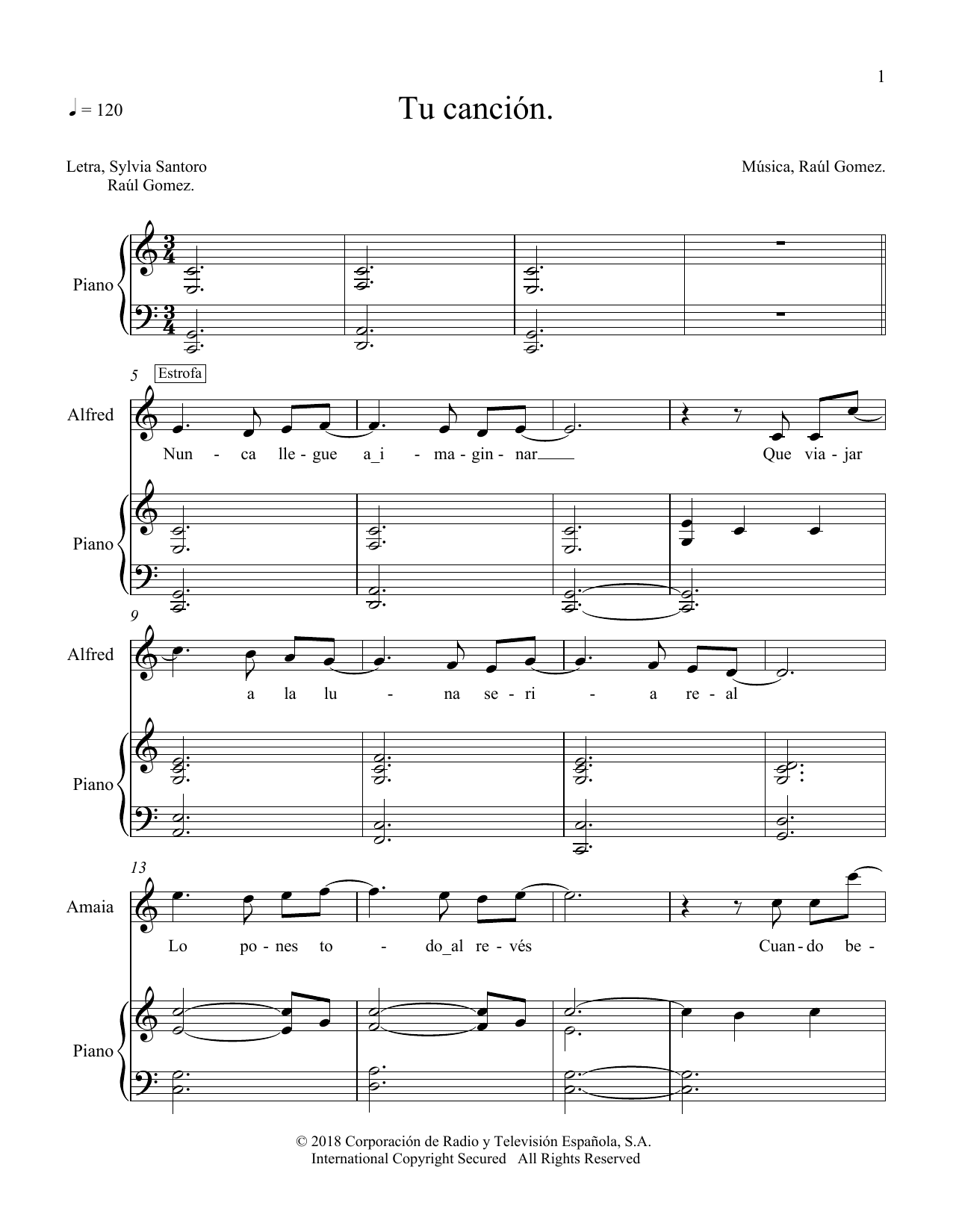 1

♩ = 120

Tu canción.

Letra, Sylvia Santoro
Raúl Gomez.

Música, Raúl Gomez.

Piano

5 Estrofa

Alfred

Nun - ca lle - gue a_i - ma - gin - nar Que via - jar

Piano

9

Alfred

a la lu - na se - ri - a re - al

Piano

13

Amaia

Lo po - nes to - do_al re - vés Cuan - do be -

Piano

© 2018 Corporación de Radio y Televisión Española, S.A.
International Copyright Secured All Rights Reserved